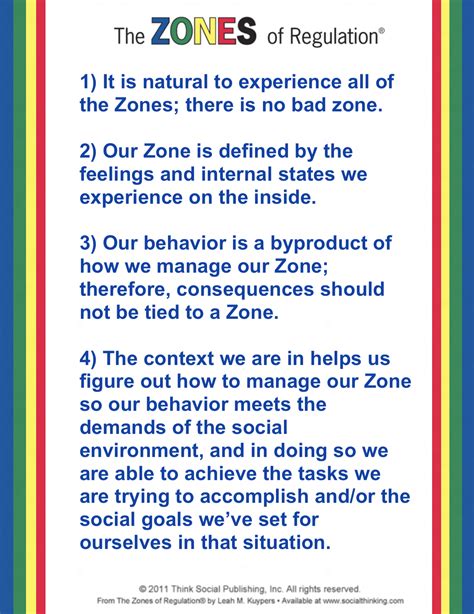 The ZONES of Regulation®

1) It is natural to experience all of the Zones; there is no bad zone.

2) Our Zone is defined by the feelings and internal states we experience on the inside.

3) Our behavior is a byproduct of how we manage our Zone; therefore, consequences should not be tied to a Zone.

4) The context we are in helps us figure out how to manage our Zone so our behavior meets the demands of the social environment, and in doing so we are able to achieve the tasks we are trying to accomplish and/or the social goals we've set for ourselves in that situation.

© 2011 Think Social Publishing, Inc. All rights reserved.
From The Zones of Regulation® by Leah M. Kuypers • Available at www.socialthinking.com